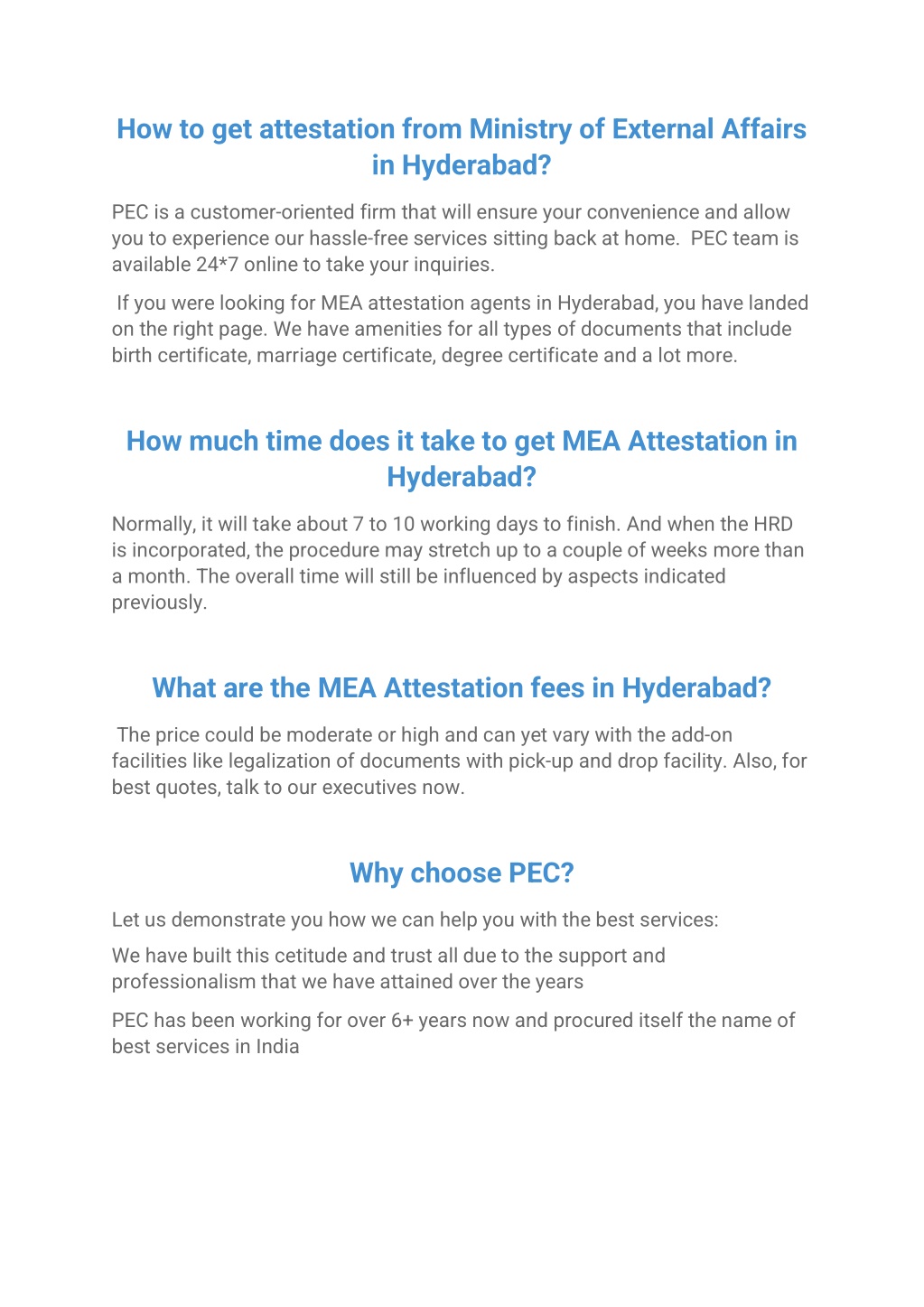 How to get attestation from Ministry of External Affairs in Hyderabad?

PEC is a customer-oriented firm that will ensure your convenience and allow you to experience our hassle-free services sitting back at home. PEC team is available 24*7 online to take your inquiries.

If you were looking for MEA attestation agents in Hyderabad, you have landed on the right page. We have amenities for all types of documents that include birth certificate, marriage certificate, degree certificate and a lot more.

How much time does it take to get MEA Attestation in Hyderabad?

Normally, it will take about 7 to 10 working days to finish. And when the HRD is incorporated, the procedure may stretch up to a couple of weeks more than a month. The overall time will still be influenced by aspects indicated previously.

What are the MEA Attestation fees in Hyderabad?

The price could be moderate or high and can yet vary with the add-on facilities like legalization of documents with pick-up and drop facility. Also, for best quotes, talk to our executives now.

Why choose PEC?

Let us demonstrate you how we can help you with the best services:

We have built this cetitude and trust all due to the support and professionalism that we have attained over the years

PEC has been working for over 6+ years now and procured itself the name of best services in India